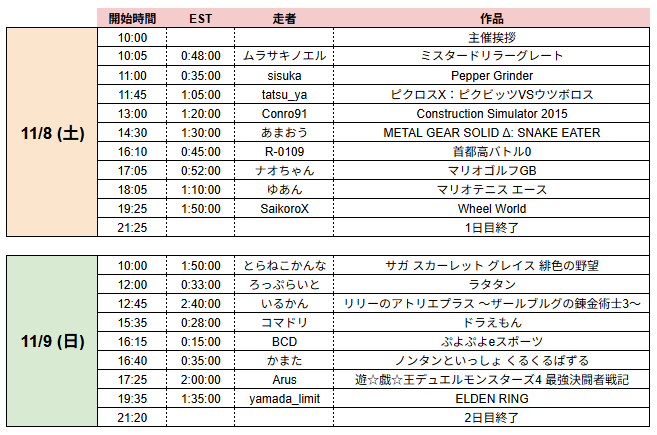 | | 開始時間 | EST | 走者 | 作品 |
|---|---|---|---|---|
| 11/8 (土) | 10:00 | | | 主催挨拶 |
| | 10:05 | 0:48:00 | ムラサキノエル | ミスタードリラーグレート |
| | 11:00 | 0:35:00 | sisuka | Pepper Grinder |
| | 11:45 | 1:05:00 | tatsu_ya | ピクロスX：ピクビッツVSウツボロス |
| | 13:00 | 1:20:00 | Conro91 | Construction Simulator 2015 |
| | 14:30 | 1:30:00 | あまおう | METAL GEAR SOLID Δ: SNAKE EATER |
| | 16:10 | 0:45:00 | R-0109 | 首都高バトル0 |
| | 17:05 | 0:52:00 | ナオちゃん | マリオゴルフGB |
| | 18:05 | 1:10:00 | ゆあん | マリオテニス エース |
| | 19:25 | 1:50:00 | SaikoroX | Wheel World |
| | 21:25 | | | 1日目終了 |
| 11/9 (日) | 10:00 | 1:50:00 | とらねこかんな | サガ スカーレット グレイス 緋色の野望 |
| | 12:00 | 0:33:00 | ろっぷらいと | ラタタン |
| | 12:45 | 2:40:00 | いるかん | リリーのアトリエプラス ～ザールブルグの錬金術士3～ |
| | 15:35 | 0:28:00 | コマドリ | ドラえもん |
| | 16:15 | 0:15:00 | BCD | ぷよぷよeスポーツ |
| | 16:40 | 0:35:00 | かまた | ノンタンといっしょ くるくるぱずる |
| | 17:25 | 2:00:00 | Arus | 遊☆戯☆王デュエルモンスターズ4 最強決闘者戦記 |
| | 19:35 | 1:35:00 | yamada_limit | ELDEN RING |
| | 21:20 | | | 2日目終了 |